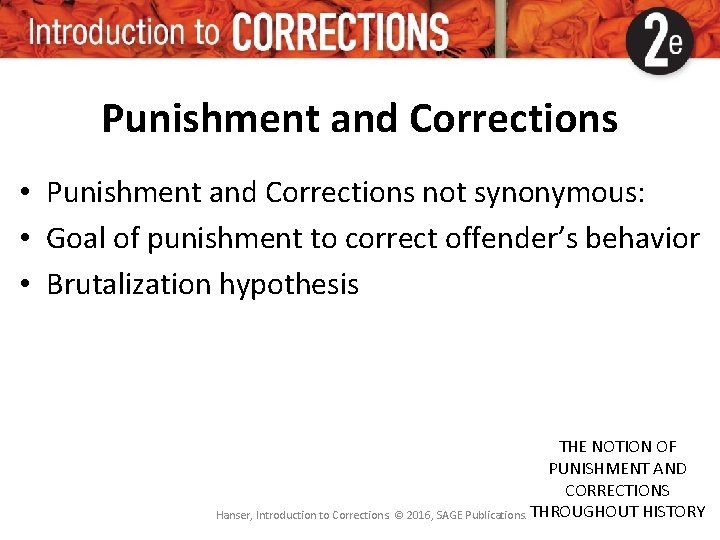 Introduction to CORRECTIONS 2e

Punishment and Corrections

• Punishment and Corrections not synonymous:
• Goal of punishment to correct offender's behavior
• Brutalization hypothesis

THE NOTION OF PUNISHMENT AND CORRECTIONS THROUGHOUT HISTORY

Hanser, Introduction to Corrections © 2016, SAGE Publications.